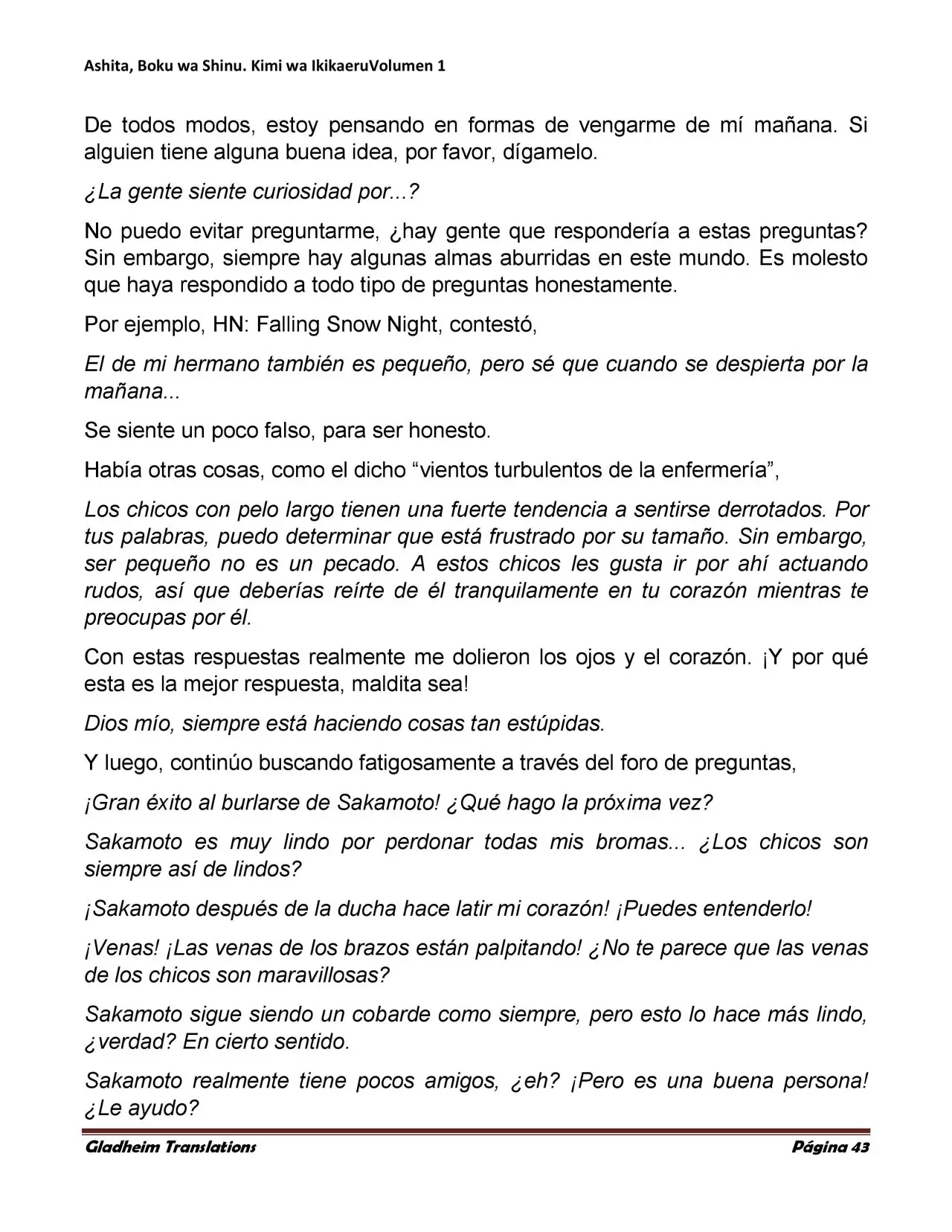 Ashita, Boku wa Shinu. Kimi wa IkikaeruVolumen 1

De todos modos, estoy pensando en formas de vengarme de mí mañana. Si alguien tiene alguna buena idea, por favor, dígamelo.

¿La gente siente curiosidad por...?

No puedo evitar preguntarme, ¿hay gente que respondería a estas preguntas? Sin embargo, siempre hay algunas almas aburridas en este mundo. Es molesto que haya respondido a todo tipo de preguntas honestamente.

Por ejemplo, HN: Falling Snow Night, contestó,

El de mi hermano también es pequeño, pero sé que cuando se despierta por la mañana...

Se siente un poco falso, para ser honesto.

Había otras cosas, como el dicho "vientos turbulentos de la enfermería",

Los chicos con pelo largo tienen una fuerte tendencia a sentirse derrotados. Por tus palabras, puedo determinar que está frustrado por su tamaño. Sin embargo, ser pequeño no es un pecado. A estos chicos les gusta ir por ahí actuando rudos, así que deberías reírte de él tranquilamente en tu corazón mientras te preocupas por él.

Con estas respuestas realmente me dolieron los ojos y el corazón. ¡Y por qué esta es la mejor respuesta, maldita sea!

Dios mío, siempre está haciendo cosas tan estúpidas.

Y luego, continúo buscando fatigosamente a través del foro de preguntas,

¡Gran éxito al burlarse de Sakamoto! ¿Qué hago la próxima vez?

Sakamoto es muy lindo por perdonar todas mis bromas... ¿Los chicos son siempre así de lindos?

¡Sakamoto después de la ducha hace latir mi corazón! ¡Puedes entenderlo!

¡Venas! ¡Las venas de los brazos están palpitando! ¿No te parece que las venas de los chicos son maravillosas?

Sakamoto sigue siendo un cobarde como siempre, pero esto lo hace más lindo, ¿verdad? En cierto sentido.

Sakamoto realmente tiene pocos amigos, ¿eh? ¡Pero es una buena persona! ¿Le ayudo?

Gladheim Translations
Página 43